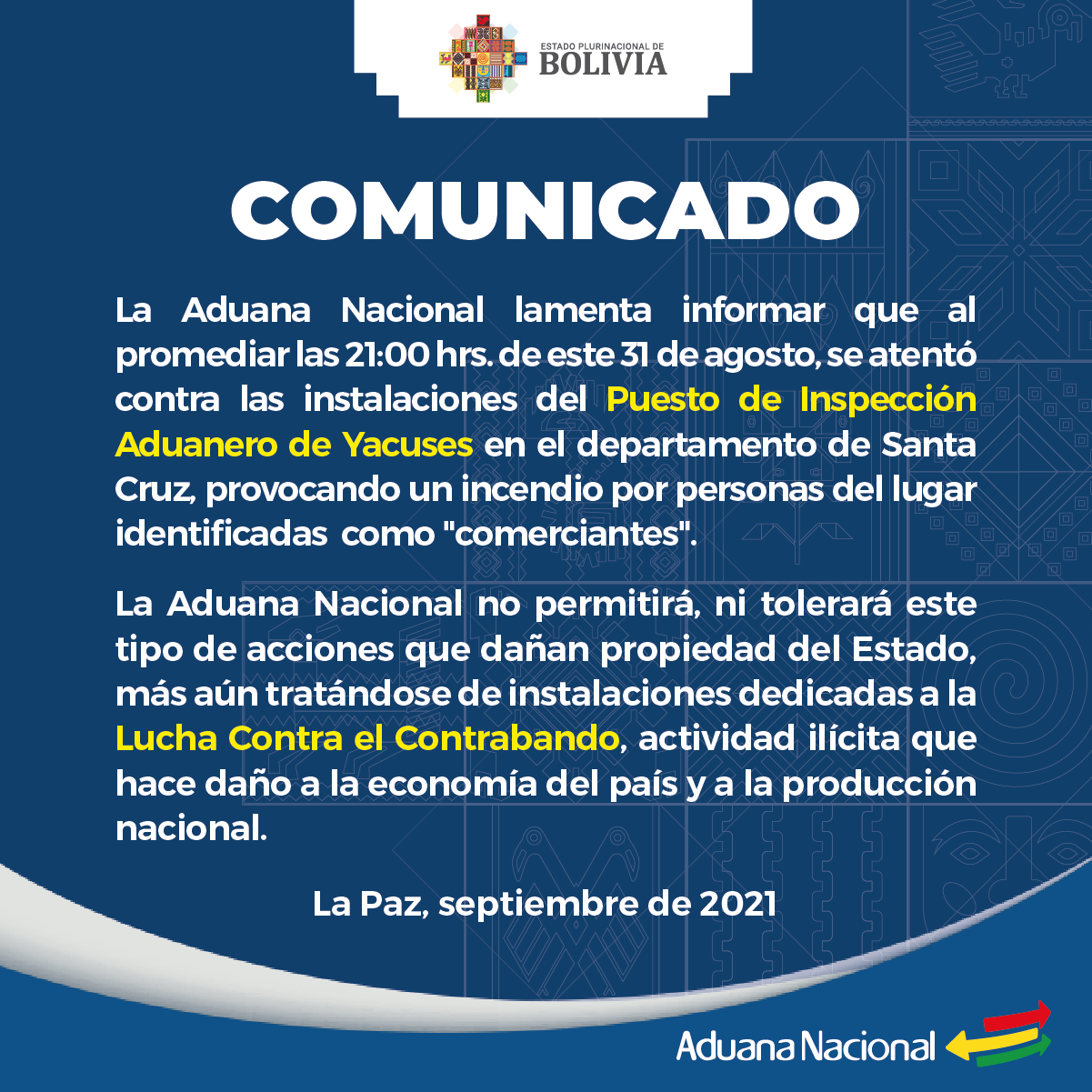 ESTADO PLURINACIONAL DE
BOLIVIA

COMUNICADO

La Aduana Nacional lamenta informar que al promediar las 21:00 hrs. de este 31 de agosto, se atentó contra las instalaciones del Puesto de Inspección Aduanero de Yacuses en el departamento de Santa Cruz, provocando un incendio por personas del lugar identificadas como "comerciantes".

La Aduana Nacional no permitirá, ni tolerará este tipo de acciones que dañan propiedad del Estado, más aún tratándose de instalaciones dedicadas a la Lucha Contra el Contrabando, actividad ilícita que hace daño a la economía del país y a la producción nacional.

La Paz, septiembre de 2021

Aduana Nacional